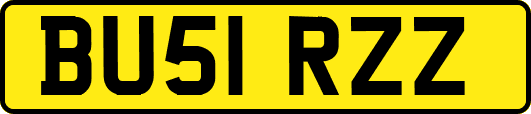 BU51 RZZ